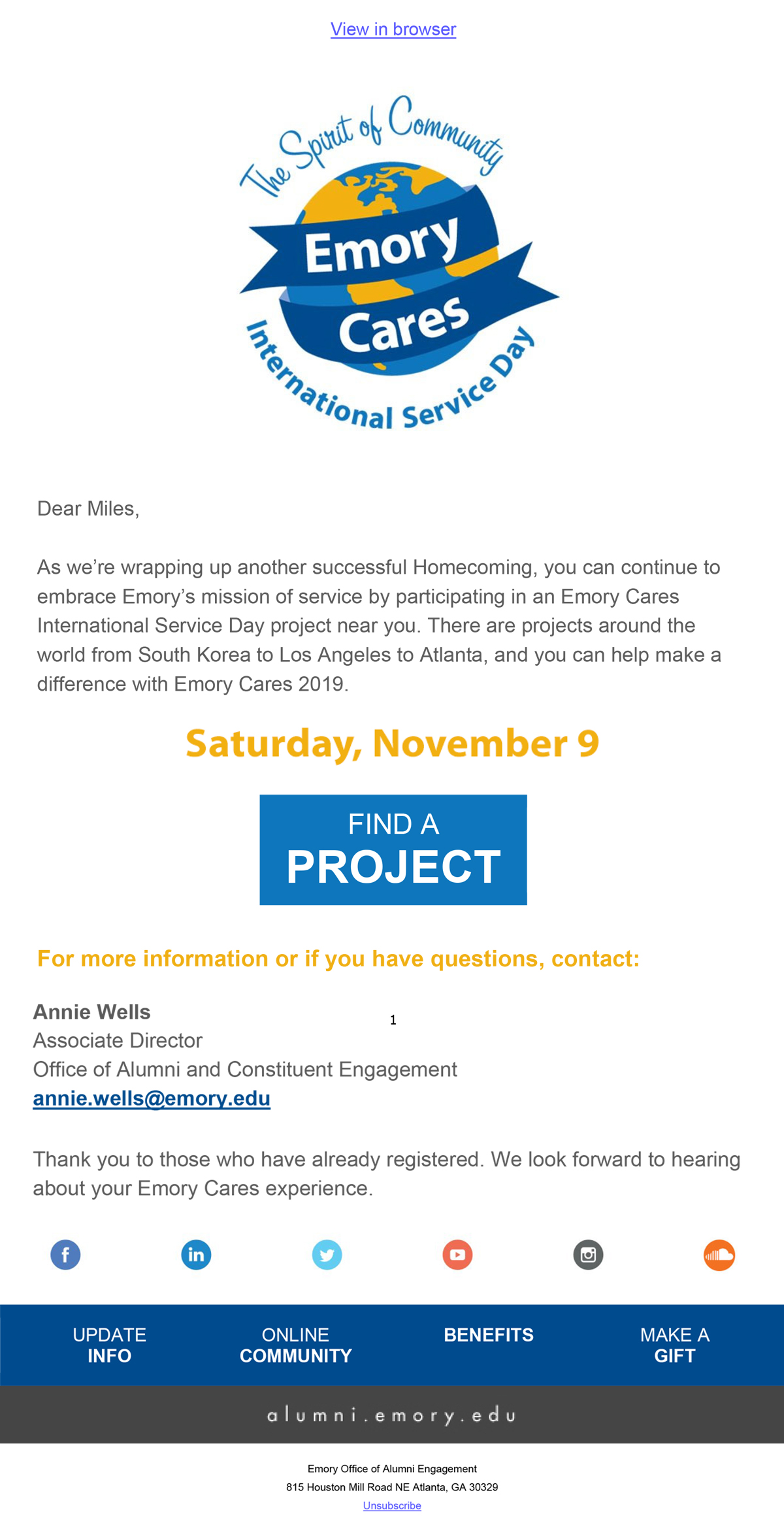 View in browser

The Spirit of Community
Emory Cares
International Service Day

Dear Miles,

As we're wrapping up another successful Homecoming, you can continue to embrace Emory's mission of service by participating in an Emory Cares International Service Day project near you. There are projects around the world from South Korea to Los Angeles to Atlanta, and you can help make a difference with Emory Cares 2019.

Saturday, November 9

FIND A PROJECT

For more information or if you have questions, contact:

Annie Wells
1
Associate Director
Office of Alumni and Constituent Engagement
annie.wells@emory.edu

Thank you to those who have already registered. We look forward to hearing about your Emory Cares experience.

UPDATE INFO
ONLINE COMMUNITY
BENEFITS
MAKE A GIFT

alumni.emory.edu

Emory Office of Alumni Engagement
815 Houston Mill Road NE Atlanta, GA 30329
Unsubscribe